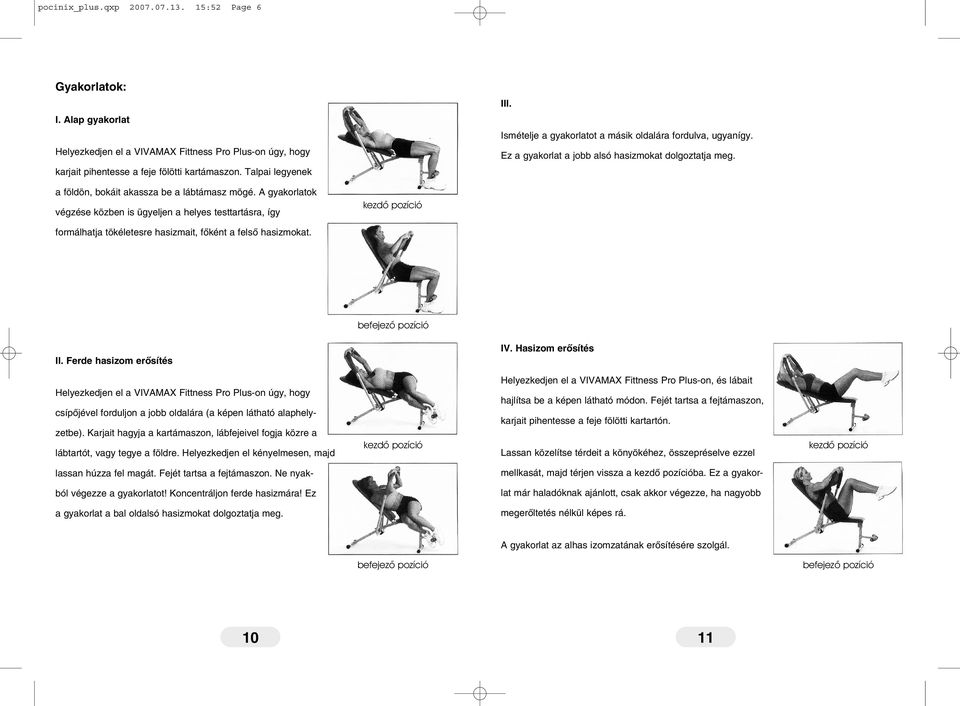 pocinix_plus.qxp 2007.07.13. 15:52 Page 6

Gyakorlatok:

I. Alap gyakorlat

Helyezkedjen el a VIVAMAX Fittness Pro Plus-on úgy, hogy karjait pihentesse a feje fölötti kartámaszon. Talpai legyenek a földön, bokáit akassza be a lábtámasz mögé. A gyakorlatok végzése közben is ügyeljen a helyes testtartásra, így formálhatja tökéletesre hasizmait, főként a felső hasizmokat.

kezdő pozíció

befejező pozíció

II. Ferde hasizom erősítés

Helyezkedjen el a VIVAMAX Fittness Pro Plus-on úgy, hogy csípőjével forduljon a jobb oldalára (a képen látható alaphelyzetbe). Karjait hagyja a kartámaszon, lábfejeivel fogja közre a lábtartót, vagy tegye a földre. Helyezkedjen el kényelmesen, majd lassan húzza fel magát. Fejét tartsa a fejtámaszon. Ne nyakból végezze a gyakorlatot! Koncentráljon ferde hasizmára! Ez a gyakorlat a bal oldalsó hasizmokat dolgoztatja meg.

kezdő pozíció

befejező pozíció

10

III.

Ismételje a gyakorlatot a másik oldalára fordulva, ugyanígy. Ez a gyakorlat a jobb alsó hasizmokat dolgoztatja meg.

IV. Hasizom erősítés

Helyezkedjen el a VIVAMAX Fittness Pro Plus-on, és lábait hajlítsa be a képen látható módon. Fejét tartsa a fejtámaszon, karjait pihentesse a feje fölötti kartartón.

Lassan közelítse térdeit a könyökéhez, összepréselve ezzel mellkasát, majd térjen vissza a kezdő pozícióba. Ez a gyakorlat már haladóknak ajánlott, csak akkor végezze, ha nagyobb megerőltetés nélkül képes rá.

A gyakorlat az alhas izomzatának erősítésére szolgál.

kezdő pozíció

befejező pozíció

11